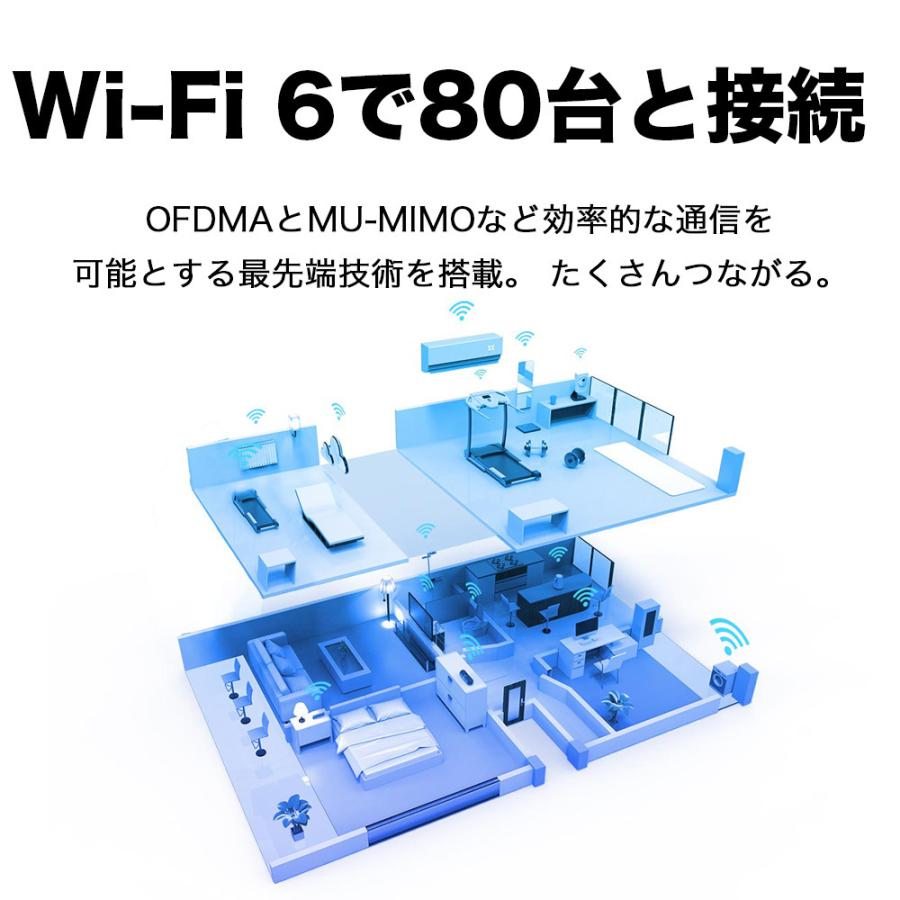 Wi-Fi 6で80台と接続

OFDMAとMU-MIMOなど効率的な通信を可能とする最先端技術を搭載。 たくさんつながる。